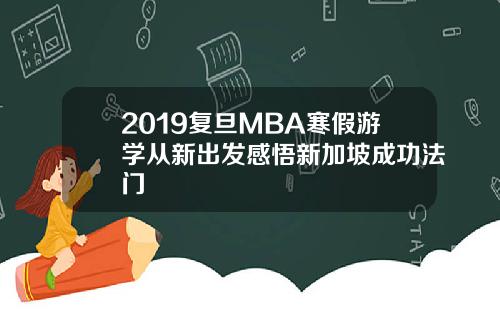 2019复旦MBA寒假游学从新出发感悟新加坡成功法门

STAT